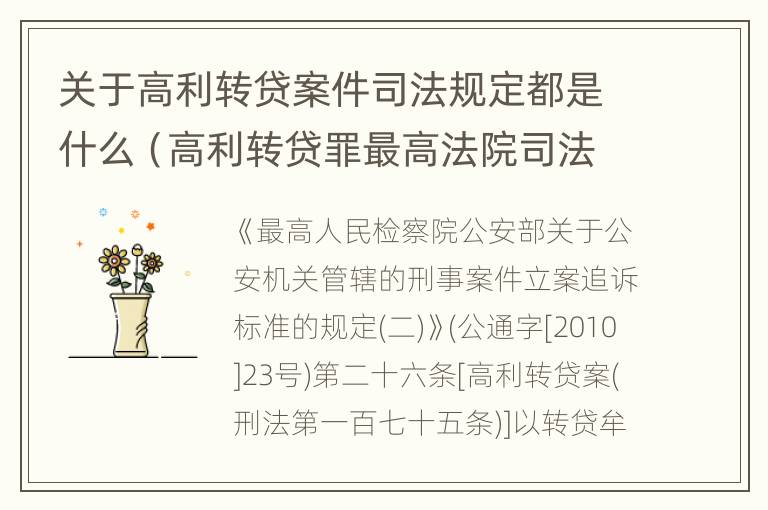 关于高利转贷案件司法规定都是什么（高利转贷罪最高法院司法

《最高人民检察院公安部关于公安机关管辖的刑事案件立案追诉标准的规定(二)》(公通字[2010]23号)第二十六条[高利转贷案(刑法第一百七十五条)]以转贷牟